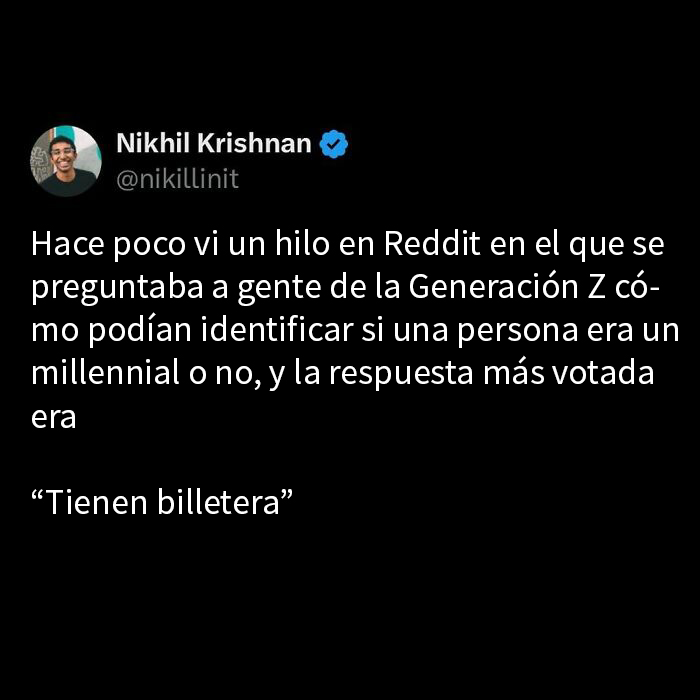 Nikhil Krishnan
@nikillinit

Hace poco vi un hilo en Reddit en el que se preguntaba a gente de la Generación Z cómo podían identificar si una persona era un millennial o no, y la respuesta más votada era

“Tienen billetera”